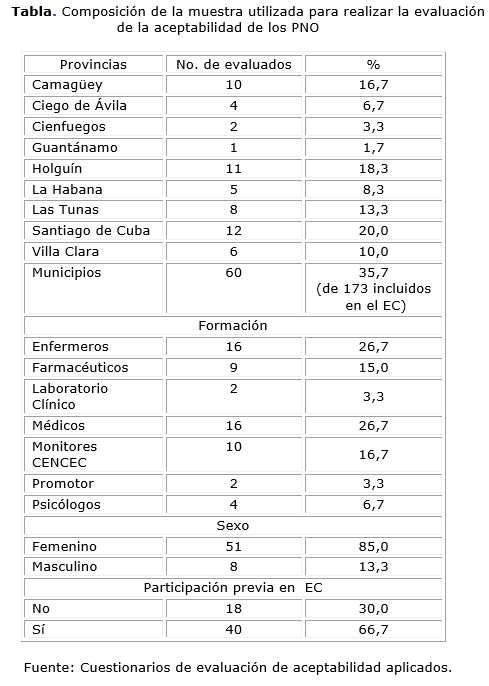 **Tabla.** Composición de la muestra utilizada para realizar la evaluación de la aceptabilidad de los PNO

| Provincias | No. de evaluados | % |
|---|---|---|
| Camagüey | 10 | 16,7 |
| Ciego de Ávila | 4 | 6,7 |
| Cienfuegos | 2 | 3,3 |
| Guantánamo | 1 | 1,7 |
| Holguín | 11 | 18,3 |
| La Habana | 5 | 8,3 |
| Las Tunas | 8 | 13,3 |
| Santiago de Cuba | 12 | 20,0 |
| Villa Clara | 6 | 10,0 |
| Municipios | 60 | 35,7 (de 173 incluidos en el EC) |
| Formación | | |
| Enfermeros | 16 | 26,7 |
| Farmacéuticos | 9 | 15,0 |
| Laboratorio Clínico | 2 | 3,3 |
| Médicos | 16 | 26,7 |
| Monitores CENCEC | 10 | 16,7 |
| Promotor | 2 | 3,3 |
| Psicólogos | 4 | 6,7 |
| Sexo | | |
| Femenino | 51 | 85,0 |
| Masculino | 8 | 13,3 |
| Participación previa en EC | | |
| No | 18 | 30,0 |
| Sí | 40 | 66,7 |

Fuente: Cuestionarios de evaluación de aceptabilidad aplicados.